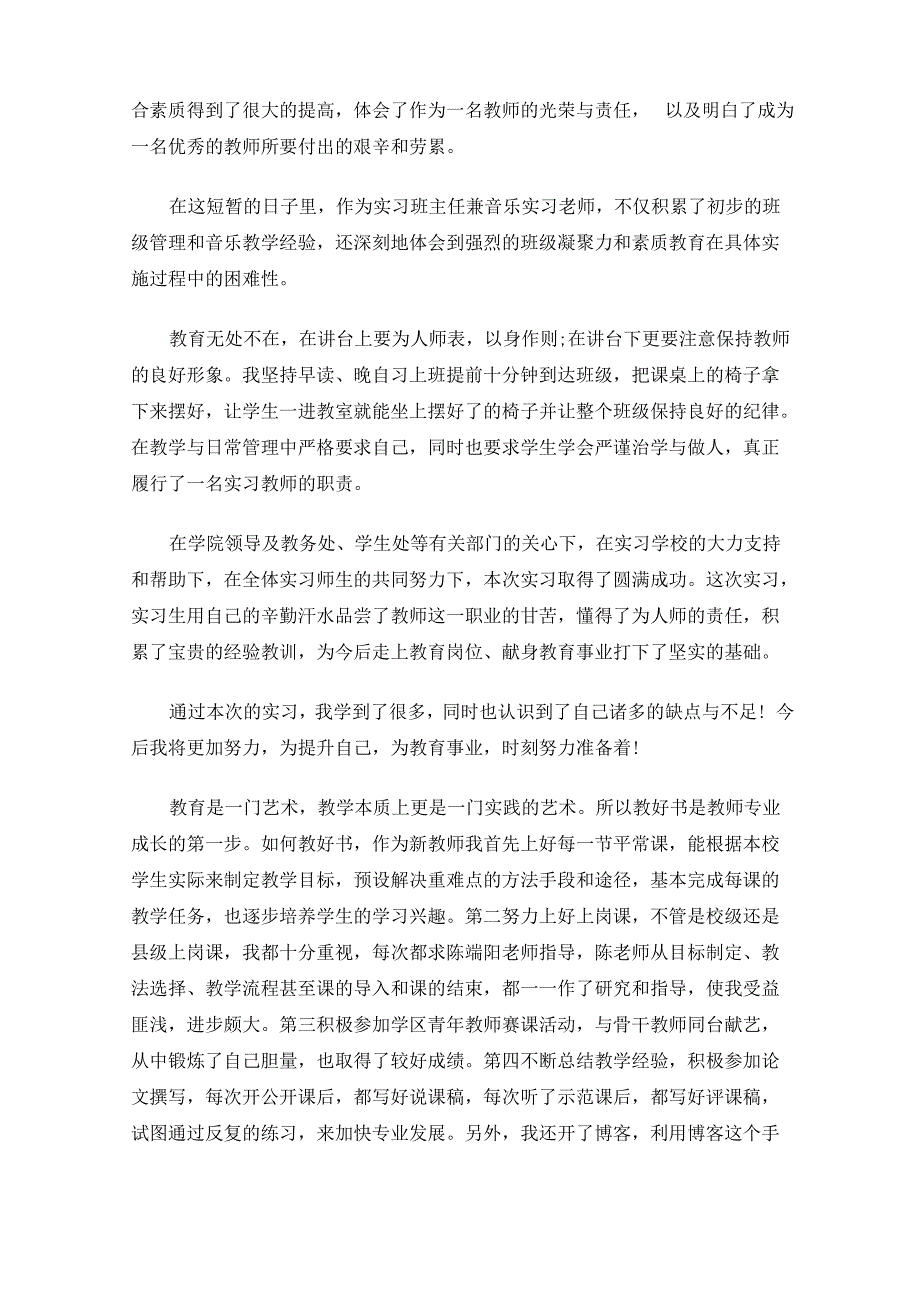 合素质得到了很大的提高，体会了作为一名教师的光荣与责任， 以及明白了成为一名优秀的教师所要付出的艰辛和劳累。

在这短暂的日子里，作为实习班主任兼音乐实习老师，不仅积累了初步的班级管理和音乐教学经验，还深刻地体会到强烈的班级凝聚力和素质教育在具体实施过程中的困难性。

教育无处不在，在讲台上要为人师表，以身作则;在讲台下更要注意保持教师的良好形象。我坚持早读、晚自习上班提前十分钟到达班级，把课桌上的椅子拿下来摆好，让学生一进教室就能坐上摆好了的椅子并让整个班级保持良好的纪律。在教学与日常管理中严格要求自己，同时也要求学生学会严谨治学与做人，真正履行了一名实习教师的职责。

在学院领导及教务处、学生处等有关部门的关心下，在实习学校的大力支持和帮助下，在全体实习师生的共同努力下，本次实习取得了圆满成功。这次实习，实习生用自己的辛勤汗水品尝了教师这一职业的甘苦，懂得了为人师的责任，积累了宝贵的经验教训，为今后走上教育岗位、献身教育事业打下了坚实的基础。

通过本次的实习，我学到了很多，同时也认识到了自己诸多的缺点与不足！今后我将更加努力，为提升自己，为教育事业，时刻努力准备着！

教育是一门艺术，教学本质上更是一门实践的艺术。所以教好书是教师专业成长的第一步。如何教好书，作为新教师我首先上好每一节平常课，能根据本校学生实际来制定教学目标，预设解决重难点的方法手段和途径，基本完成每课的教学任务，也逐步培养学生的学习兴趣。第二努力上好上岗课，不管是校级还是县级上岗课，我都十分重视，每次都求陈端阳老师指导，陈老师从目标制定、教法选择、教学流程甚至课的导入和课的结束，都一一作了研究和指导，使我受益匪浅，进步颇大。第三积极参加学区青年教师赛课活动，与骨干教师同台献艺，从中锻炼了自己胆量，也取得了较好成绩。第四不断总结教学经验，积极参加论文撰写，每次开公开课后，都写好说课稿，每次听了示范课后，都写好评课稿，试图通过反复的练习，来加快专业发展。另外，我还开了博客，利用博客这个手